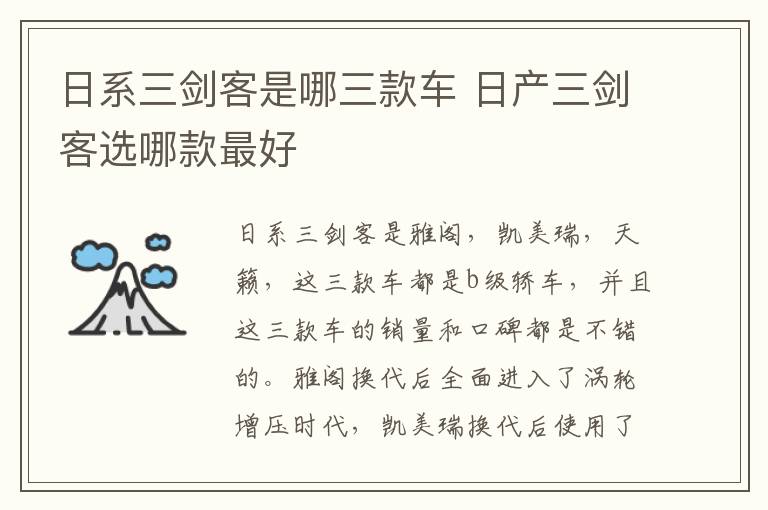 日系三剑客是哪三款车 日产三剑客选哪款最好

日系三剑客是雅阁，凯美瑞，天籁，这三款车都是b级轿车，并且这三款车的销量和口碑都是不错的。雅阁换代后全面进入了涡轮增压时代，凯美瑞换代后使用了